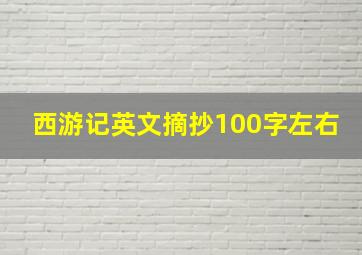 西游记英文摘抄100字左右